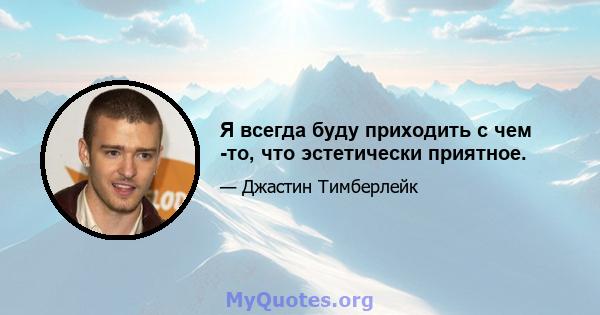 Я всегда буду приходить с чем -то, что эстетически приятное.

— Джастин Тимберлейк

MyQuotes.org